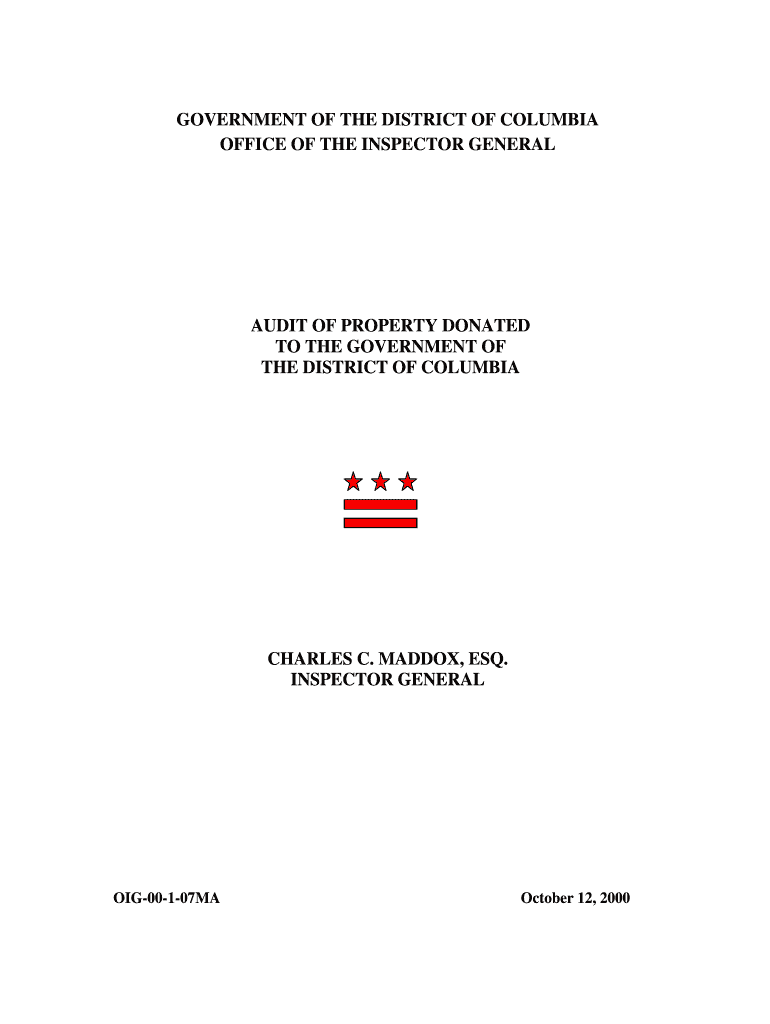 GOVERNMENT OF THE DISTRICT OF COLUMBIA
OFFICE OF THE INSPECTOR GENERAL

AUDIT OF PROPERTY DONATED
TO THE GOVERNMENT OF
THE DISTRICT OF COLUMBIA

CHARLES C. MADDOX, ESQ.
INSPECTOR GENERAL

OIG-00-1-07MA

October 12, 2000